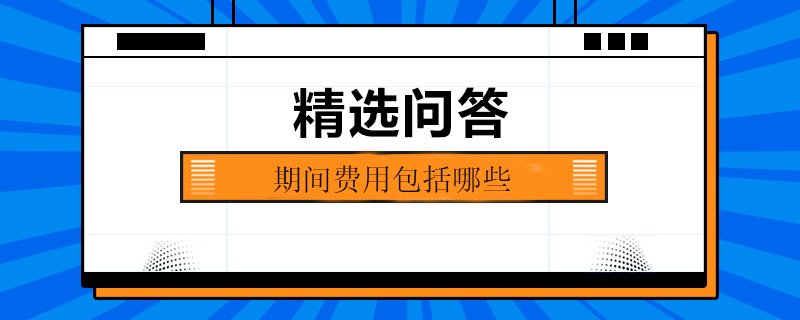 精选问答

期间费用包括哪些